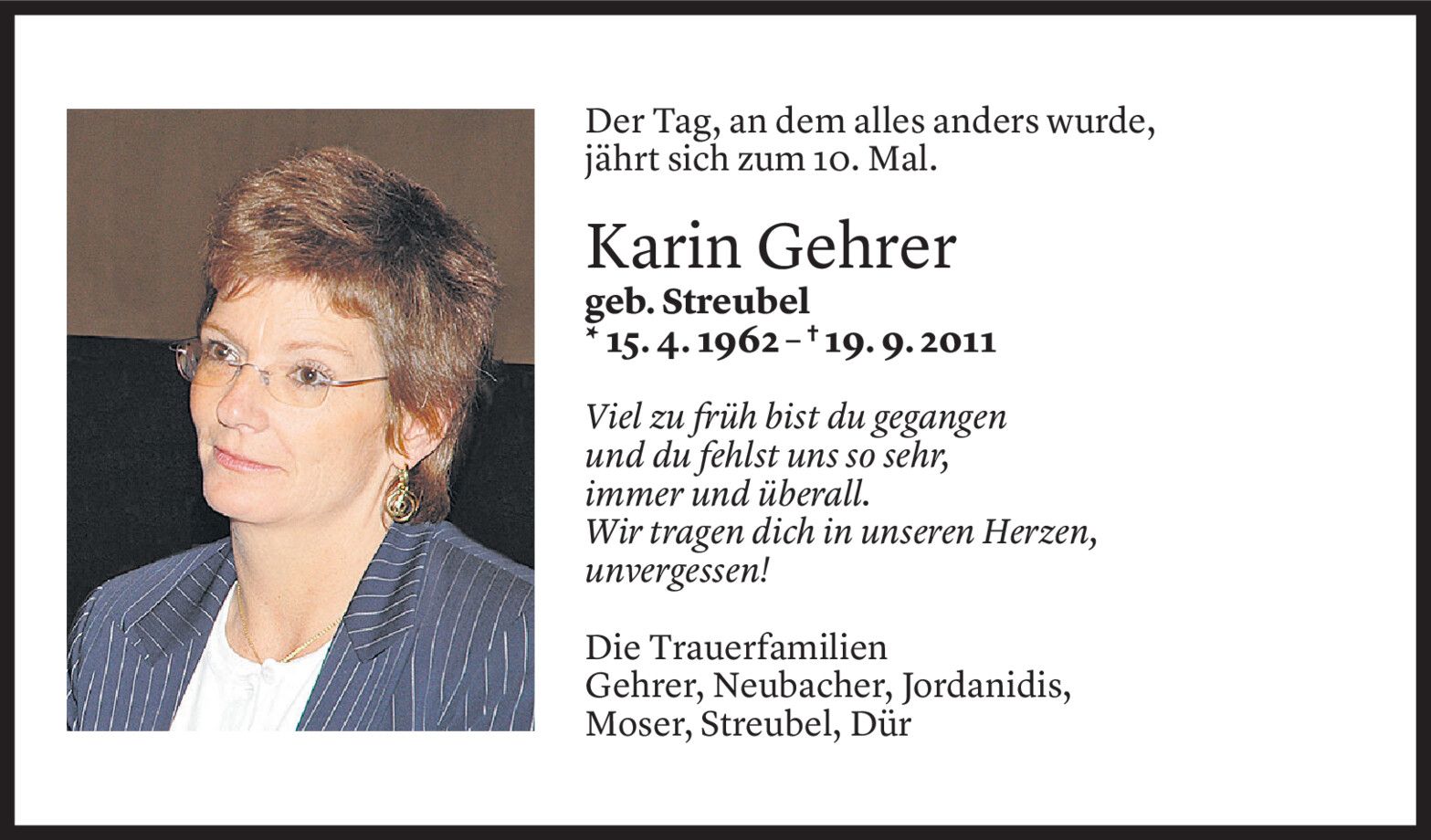 Der Tag, an dem alles anders wurde, jährt sich zum 10. Mal.

Karin Gehrer
geb. Streubel
* 15. 4. 1962 – † 19. 9. 2011

Viel zu früh bist du gegangen
und du fehlst uns so sehr,
immer und überall.
Wir tragen dich in unseren Herzen,
unvergessen!

Die Trauerfamilien
Gehrer, Neubacher, Jordanidis,
Moser, Streubel, Dür